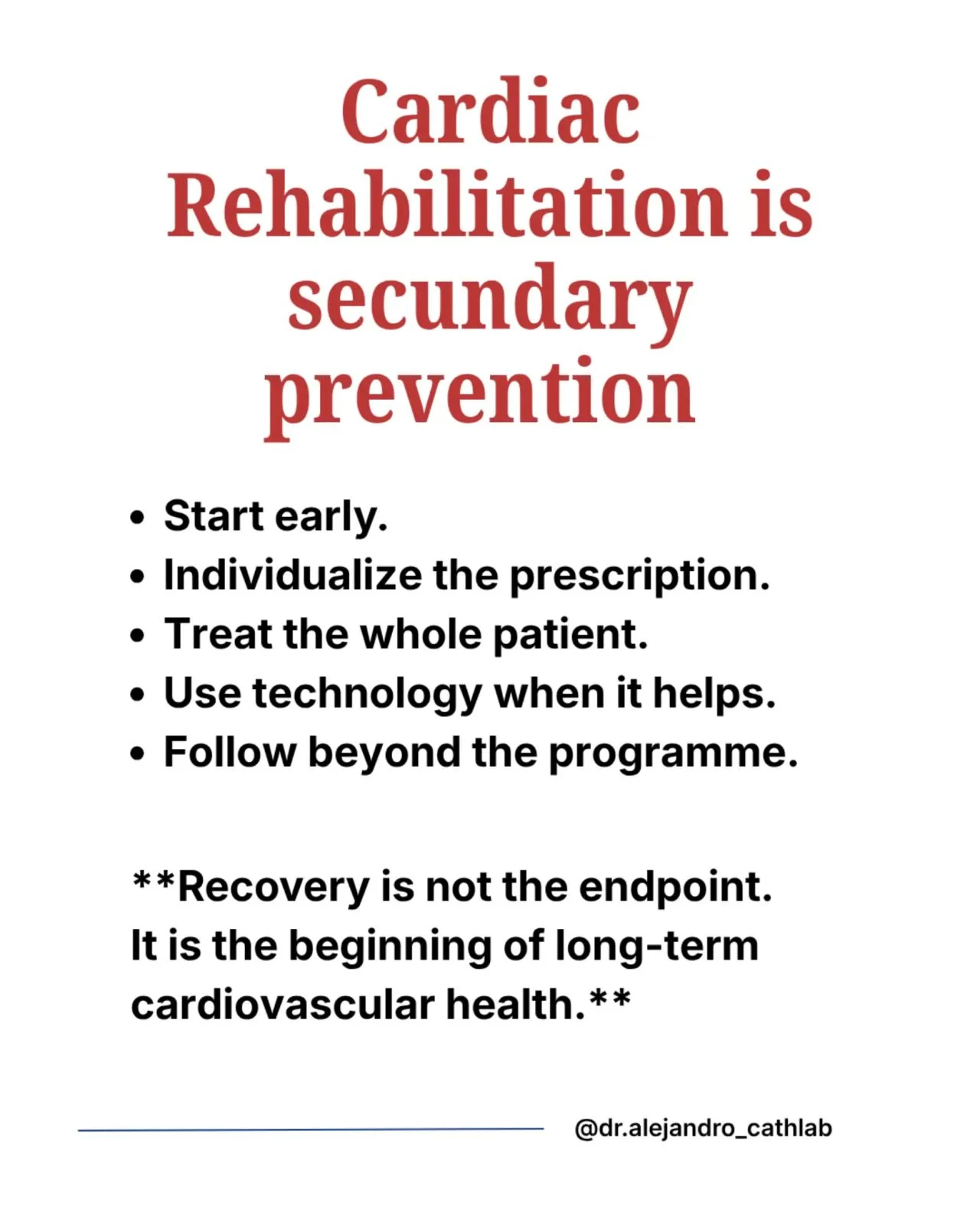 Cardiac Rehabilitation is secundary prevention

• Start early.
• Individualize the prescription.
• Treat the whole patient.
• Use technology when it helps.
• Follow beyond the programme.

**Recovery is not the endpoint. It is the beginning of long-term cardiovascular health.**

@dr.alejandro_cathlab